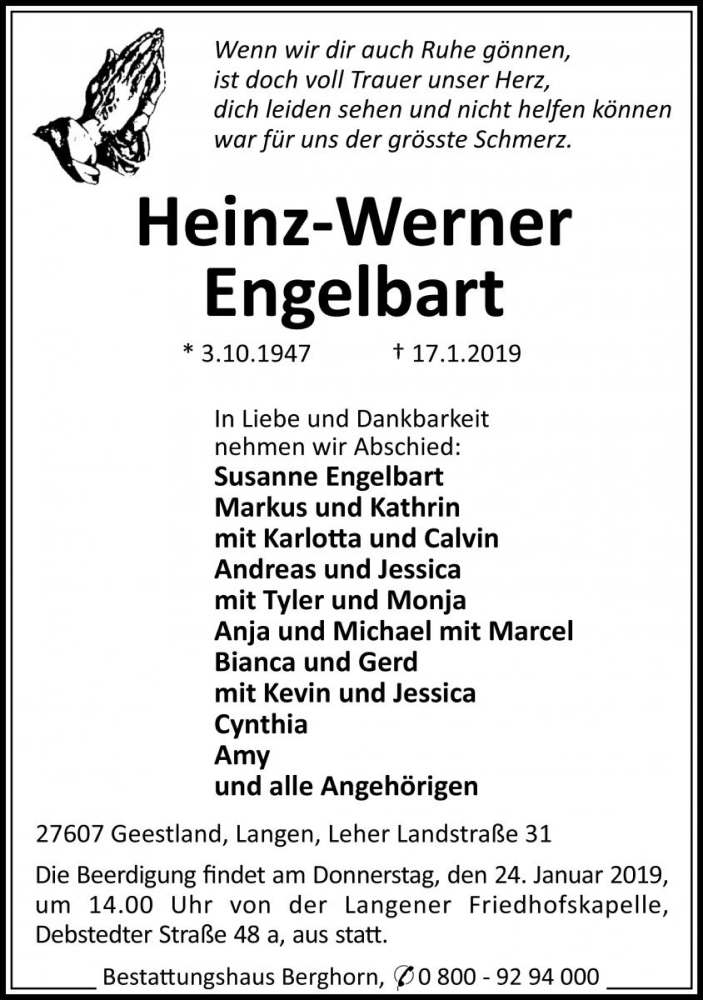 Wenn wir dir auch Ruhe gönnen,
ist doch voll Trauer unser Herz,
dich leiden sehen und nicht helfen können
war für uns der grösste Schmerz.

Heinz-Werner
Engelbart

* 3.10.1947 † 17.1.2019

In Liebe und Dankbarkeit
nehmen wir Abschied:
Susanne Engelbart
Markus und Kathrin
mit Karlotta und Calvin
Andreas und Jessica
mit Tyler und Monja
Anja und Michael mit Marcel
Bianca und Gerd
mit Kevin und Jessica
Cynthia
Amy
und alle Angehörigen

27607 Geestland, Langen, Leher Landstraße 31

Die Beerdigung findet am Donnerstag, den 24. Januar 2019, um 14.00 Uhr von der Langener Friedhofskapelle, Debstedter Straße 48 a, aus statt.

Bestattungshaus Berghorn, ✆ 0 800 - 92 94 000